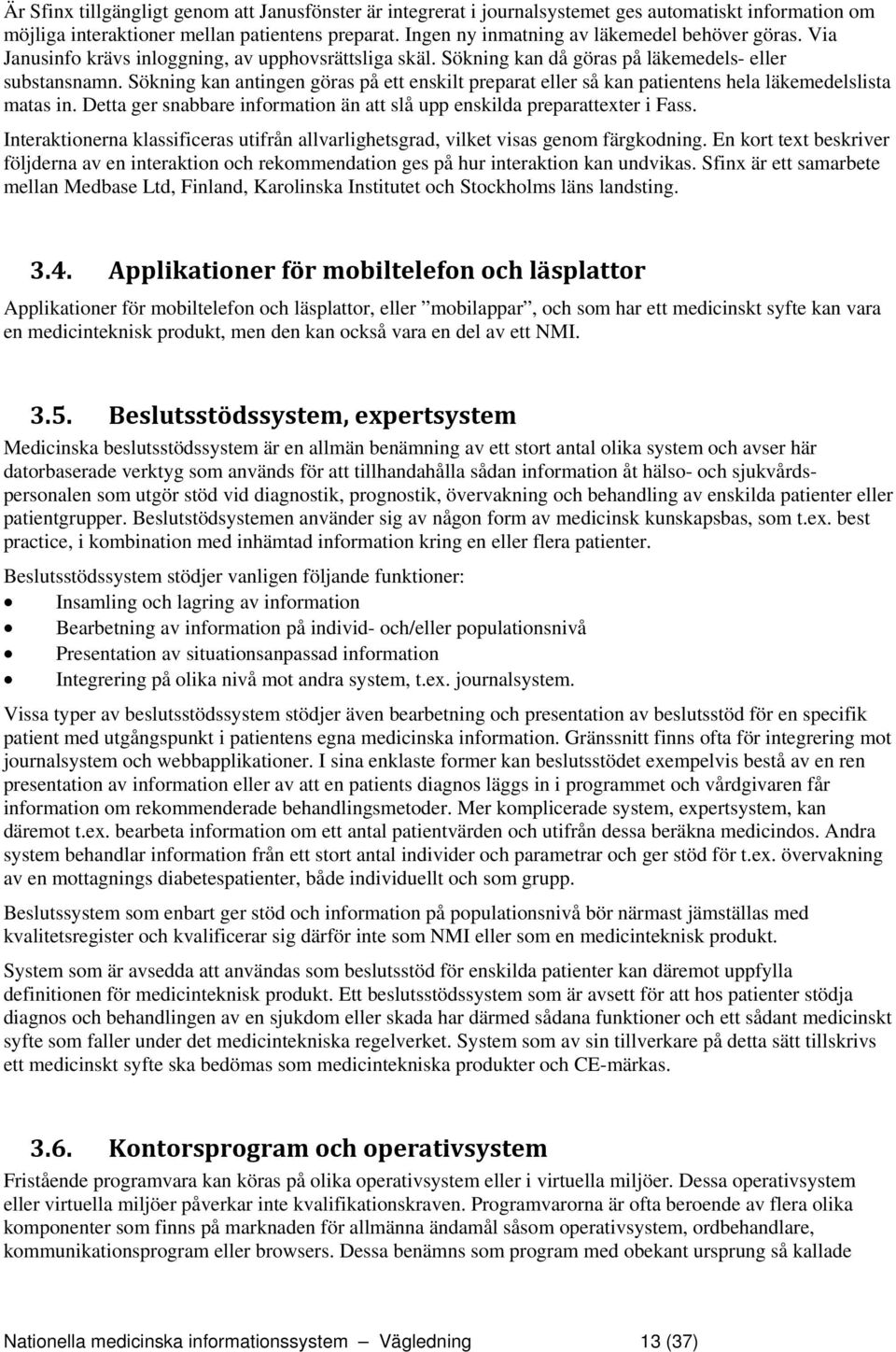 Är Sfinx tillgängligt genom att Janusfönster är integrerat i journalsystemet ges automatiskt information om möjliga interaktioner mellan patientens preparat. Ingen ny inmatning av läkemedel behöver göras. Via Janusinfo krävs inloggning, av upphovsrättsliga skäl. Sökning kan då göras på läkemedels- eller substansnamn. Sökning kan antingen göras på ett enskilt preparat eller så kan patientens hela läkemedelslista matas in. Detta ger snabbare information än att slå upp enskilda preparattexter i Fass.

Interaktionerna klassificeras utifrån allvarlighetsgrad, vilket visas genom färgkodning. En kort text beskriver följderna av en interaktion och rekommendation ges på hur interaktion kan undvikas. Sfinx är ett samarbete mellan Medbase Ltd, Finland, Karolinska Institutet och Stockholms läns landsting.

3.4. Applikationer för mobiltelefon och läsplattor

Applikationer för mobiltelefon och läsplattor, eller ”mobilappar”, och som har ett medicinskt syfte kan vara en medicinteknisk produkt, men den kan också vara en del av ett NMI.

3.5. Beslutsstödssystem, expertsystem

Medicinska beslutsstödssystem är en allmän benämning av ett stort antal olika system och avser här datorbaserade verktyg som används för att tillhandahålla sådan information åt hälso- och sjukvårdspersonalen som utgör stöd vid diagnostik, prognostik, övervakning och behandling av enskilda patienter eller patientgrupper. Beslutstödsystemen använder sig av någon form av medicinsk kunskapsbas, som t.ex. best practice, i kombination med inhämtad information kring en eller flera patienter.

Beslutsstödssystem stödjer vanligen följande funktioner:
• Insamling och lagring av information
• Bearbetning av information på individ- och/eller populationsnivå
• Presentation av situationsanpassad information
• Integrering på olika nivå mot andra system, t.ex. journalsystem.

Vissa typer av beslutsstödssystem stödjer även bearbetning och presentation av beslutsstöd för en specifik patient med utgångspunkt i patientens egna medicinska information. Gränssnitt finns ofta för integrering mot journalsystem och webbapplikationer. I sina enklaste former kan beslutsstödet exempelvis bestå av en ren presentation av information eller av att en patients diagnos läggs in i programmet och vårdgivaren får information om rekommenderade behandlingsmetoder. Mer komplicerade system, expertsystem, kan däremot t.ex. bearbeta information om ett antal patientvärden och utifrån dessa beräkna medicindos. Andra system behandlar information från ett stort antal individer och parametrar och ger stöd för t.ex. övervakning av en mottagnings diabetespatienter, både individuellt och som grupp.

Beslutssystem som enbart ger stöd och information på populationsnivå bör närmast jämställas med kvalitetsregister och kvalificerar sig därför inte som NMI eller som en medicinteknisk produkt.

System som är avsedda att användas som beslutsstöd för enskilda patienter kan däremot uppfylla definitionen för medicinteknisk produkt. Ett beslutsstödssystem som är avsett för att hos patienter stödja diagnos och behandlingen av en sjukdom eller skada har därmed sådana funktioner och ett sådant medicinskt syfte som faller under det medicintekniska regelverket. System som av sin tillverkare på detta sätt tillskrivs ett medicinskt syfte ska bedömas som medicintekniska produkter och CE-märkas.

3.6. Kontorsprogram och operativsystem

Fristående programvara kan köras på olika operativsystem eller i virtuella miljöer. Dessa operativsystem eller virtuella miljöer påverkar inte kvalifikationskraven. Programvarorna är ofta beroende av flera olika komponenter som finns på marknaden för allmänna ändamål såsom operativsystem, ordbehandlare, kommunikationsprogram eller browsers. Dessa benämns som program med obekant ursprung så kallade

Nationella medicinska informationssystem — Vägledning 13 (37)